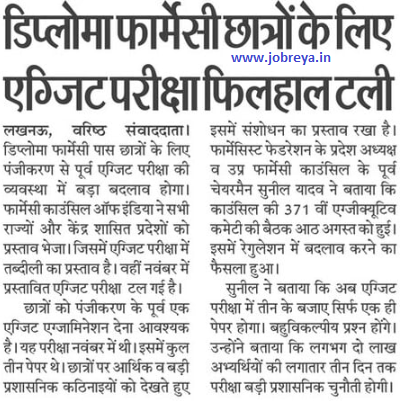 डिप्लोमा फार्मेसी छात्रों के लिए एग्जिट परीक्षा फिलहाल टली

www.jobreya.in

लखनऊ, वरिष्ठ संवाददाता। डिप्लोमा फार्मेसी पास छात्रों के लिए पंजीकरण से पूर्व एग्जिट परीक्षा की व्यवस्था में बड़ा बदलाव होगा। फार्मेसी काउंसिल ऑफ इंडिया ने सभी राज्यों और केंद्र शासित प्रदेशों को प्रस्ताव भेजा। जिसमें एग्जिट परीक्षा में तब्दीली का प्रस्ताव है। वहीं नवंबर में प्रस्तावित एग्जिट परीक्षा टल गई है।

छात्रों को पंजीकरण के पूर्व एक एग्जिट एग्जामिनेशन देना आवश्यक है। यह परीक्षा नवंबर में थी। इसमें कुल तीन पेपर थे। छात्रों पर आर्थिक व बड़ी प्रशासनिक कठिनाइयों को देखते हुए इसमें संशोधन का प्रस्ताव रखा है। फार्मेसिस्ट फेडरेशन के प्रदेश अध्यक्ष व उप्र फार्मेसी काउंसिल के पूर्व चेयरमैन सुनील यादव ने बताया कि काउंसिल की 371 वीं एग्जीक्यूटिव कमेटी की बैठक आठ अगस्त को हुई। इसमें रेगुलेशन में बदलाव करने का फैसला हुआ।

सुनील ने बताया कि अब एग्जिट परीक्षा में तीन के बजाए सिर्फ एक ही पेपर होगा। बहुविकल्पीय प्रश्न होंगे। उन्होंने बताया कि लगभग दो लाख अभ्यर्थियों की लगातार तीन दिन तक परीक्षा बड़ी प्रशासनिक चुनौती होगी।